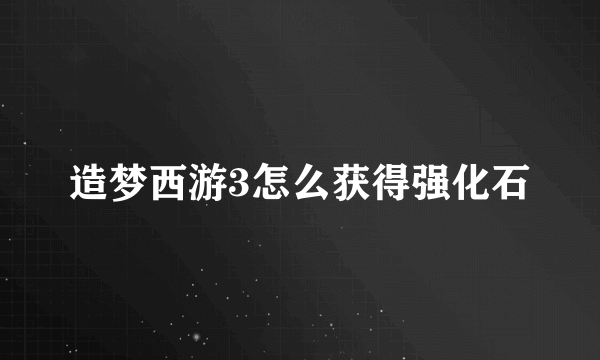 造梦西游3怎么获得强化石